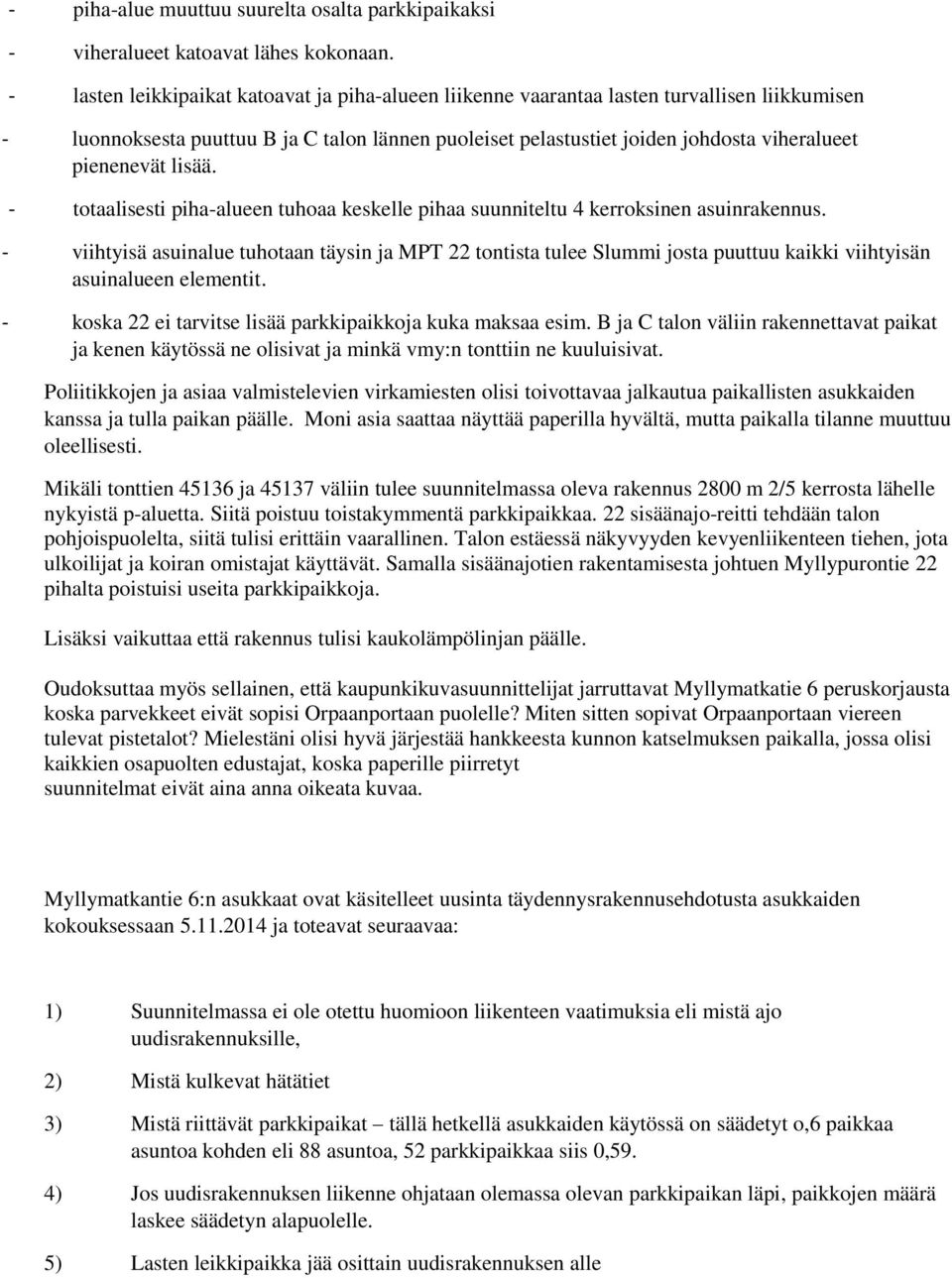 - piha-alue muuttuu suurelta osalta parkkipaikaksi
- viheralueet katoavat lähes kokonaan.
- lasten leikkipaikat katoavat ja piha-alueen liikenne vaarantaa lasten turvallisen liikkumisen
- luonnoksesta puuttuu B ja C talon lännen puoleiset pelastustiet joiden johdosta viheralueet pienenevät lisää.
- totaalisesti piha-alueen tuhoaa keskelle pihaa suunniteltu 4 kerroksinen asuinrakennus.
- viihtyisä asuinalue tuhotaan täysin ja MPT 22 tontista tulee Slummi josta puuttuu kaikki viihtyisän asuinalueen elementit.
- koska 22 ei tarvitse lisää parkkipaikkoja kuka maksaa esim. B ja C talon väliin rakennettavat paikat ja kenen käytössä ne olisivat ja minkä vmy:n tonttiin ne kuuluisivat.

Poliitikkojen ja asiaa valmistelevien virkamiesten olisi toivottavaa jalkautua paikallisten asukkaiden kanssa ja tulla paikan päälle. Moni asia saattaa näyttää paperilla hyvältä, mutta paikalla tilanne muuttuu oleellisesti.

Mikäli tonttien 45136 ja 45137 väliin tulee suunnitelmassa oleva rakennus 2800 m 2/5 kerrosta lähelle nykyistä p-aluetta. Siitä poistuu toistakymmentä parkkipaikkaa. 22 sisäänajo-reitti tehdään talon pohjoispuolelta, siitä tulisi erittäin vaarallinen. Talon estäessä näkyvyyden kevyenliikenteen tiehen, jota ulkoilijat ja koiran omistajat käyttävät. Samalla sisäänajotien rakentamisesta johtuen Myllypurontie 22 pihalta poistuisi useita parkkipaikkoja.

Lisäksi vaikuttaa että rakennus tulisi kaukolämpölinjan päälle.

Oudoksuttaa myös sellainen, että kaupunkikuvasuunnittelijat jarruttavat Myllymatkatie 6 peruskorjausta koska parvekkeet eivät sopisi Orpaanportaan puolelle? Miten sitten sopivat Orpaanportaan viereen tulevat pistetalot? Mielestäni olisi hyvä järjestää hankkeesta kunnon katselmuksen paikalla, jossa olisi kaikkien osapuolten edustajat, koska paperille piirretyt suunnitelmat eivät aina anna oikeata kuvaa.

Myllymatkantie 6:n asukkaat ovat käsitelleet uusinta täydennysrakennusehdotusta asukkaiden kokouksessaan 5.11.2014 ja toteavat seuraavaa:

1) Suunnitelmassa ei ole otettu huomioon liikenteen vaatimuksia eli mistä ajo uudisrakennuksille,

2) Mistä kulkevat hätätiet

3) Mistä riittävät parkkipaikat – tällä hetkellä asukkaiden käytössä on säädetyt o,6 paikkaa asuntoa kohden eli 88 asuntoa, 52 parkkipaikkaa siis 0,59.

4) Jos uudisrakennuksen liikenne ohjataan olemassa olevan parkkipaikan läpi, paikkojen määrä laskee säädetyn alapuolelle.

5) Lasten leikkipaikka jää osittain uudisrakennuksen alle